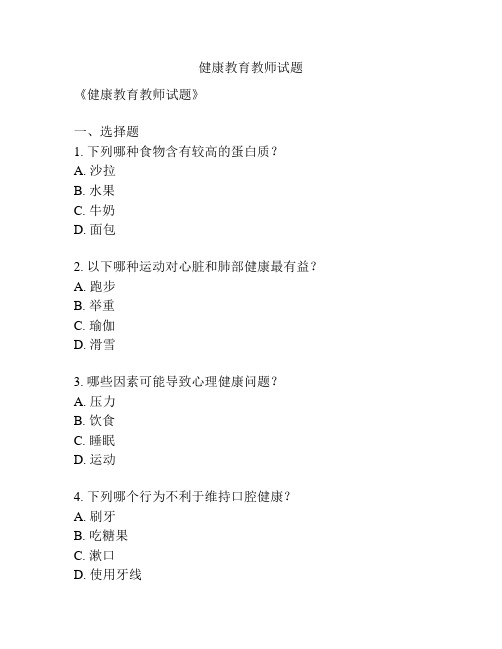 健康教育教师试题

《健康教育教师试题》

一、选择题
1. 下列哪种食物含有较高的蛋白质？
A. 沙拉
B. 水果
C. 牛奶
D. 面包

2. 以下哪种运动对心脏和肺部健康最有益？
A. 跑步
B. 举重
C. 瑜伽
D. 滑雪

3. 哪些因素可能导致心理健康问题？
A. 压力
B. 饮食
C. 睡眠
D. 运动

4. 下列哪个行为不利于维持口腔健康？
A. 刷牙
B. 吃糖果
C. 漱口
D. 使用牙线